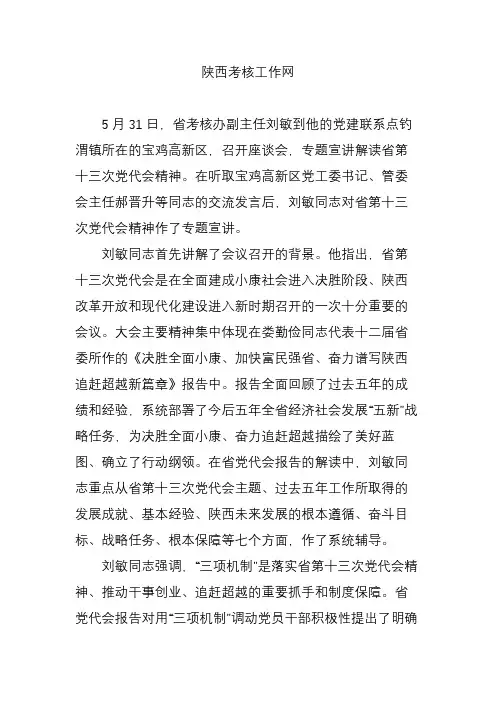 陕西考核工作网

5 月 31 日，省考核办副主任刘敏到他的党建联系点钓渭镇所在的宝鸡高新区，召开座谈会，专题宣讲解读省第十三次党代会精神。在听取宝鸡高新区党工委书记、管委会主任郝晋升等同志的交流发言后，刘敏同志对省第十三次党代会精神作了专题宣讲。

刘敏同志首先讲解了会议召开的背景。他指出，省第十三次党代会是在全面建成小康社会进入决胜阶段、陕西改革开放和现代化建设进入新时期召开的一次十分重要的会议。大会主要精神集中体现在娄勤俭同志代表十二届省委所作的《决胜全面小康、加快富民强省、奋力谱写陕西追赶超越新篇章》报告中。报告全面回顾了过去五年的成绩和经验，系统部署了今后五年全省经济社会发展“五新”战略任务，为决胜全面小康、奋力追赶超越描绘了美好蓝图、确立了行动纲领。在省党代会报告的解读中，刘敏同志重点从省第十三次党代会主题、过去五年工作所取得的发展成就、基本经验、陕西未来发展的根本遵循、奋斗目标、战略任务、根本保障等七个方面，作了系统辅导。

刘敏同志强调，“三项机制”是落实省第十三次党代会精神、推动干事创业、追赶超越的重要抓手和制度保障。省党代会报告对用“三项机制”调动党员干部积极性提出了明确